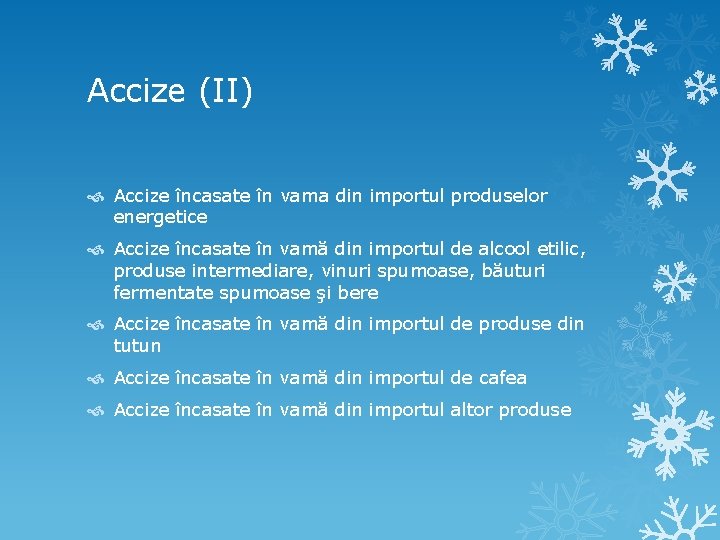 Accize (II)

Accize încasate în vama din importul produselor energetice

Accize încasate în vamă din importul de alcool etilic, produse intermediare, vinuri spumoase, băuturi fermentate spumoase şi bere

Accize încasate în vamă din importul de produse din tutun

Accize încasate în vamă din importul de cafea

Accize încasate în vamă din importul altor produse